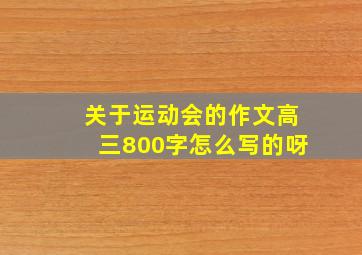 关于运动会的作文高三800字怎么写的呀